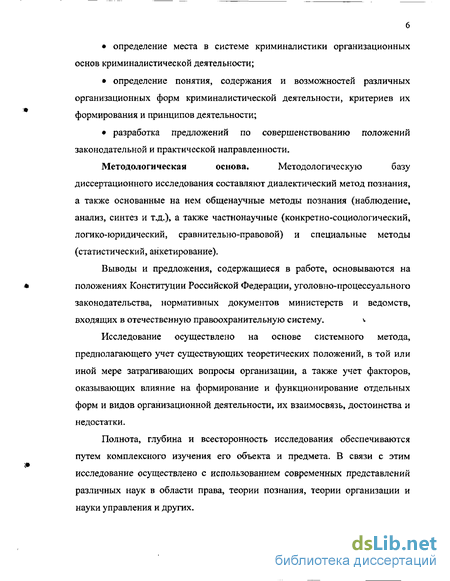 6

• определение места в системе криминалистики организационных основ криминалистической деятельности;

• определение понятия, содержания и возможностей различных организационных форм криминалистической деятельности, критериев их формирования и принципов деятельности;

• разработка предложений по совершенствованию положений законодательной и практической направленности.

**Методологическая основа.** Методологическую базу диссертационного исследования составляют диалектический метод познания, а также основанные на нем общенаучные методы познания (наблюдение, анализ, синтез и т.д.), а также частнонаучные (конкретно-социологический, логико-юридический, сравнительно-правовой) и специальные методы (статистический, анкетирование).

Выводы и предложения, содержащиеся в работе, основываются на положениях Конституции Российской Федерации, уголовно-процессуального законодательства, нормативных документов министерств и ведомств, входящих в отечественную правоохранительную систему.

Исследование осуществлено на основе системного метода, предполагающего учет существующих теоретических положений, в той или иной мере затрагивающих вопросы организации, а также учет факторов, оказывающих влияние на формирование и функционирование отдельных форм и видов организационной деятельности, их взаимосвязь, достоинства и недостатки.

Полнота, глубина и всесторонность исследования обеспечиваются путем комплексного изучения его объекта и предмета. В связи с этим исследование осуществлено с использованием современных представлений различных наук в области права, теории познания, теории организации и науки управления и других.

dsLib.net
библиотека диссертаций